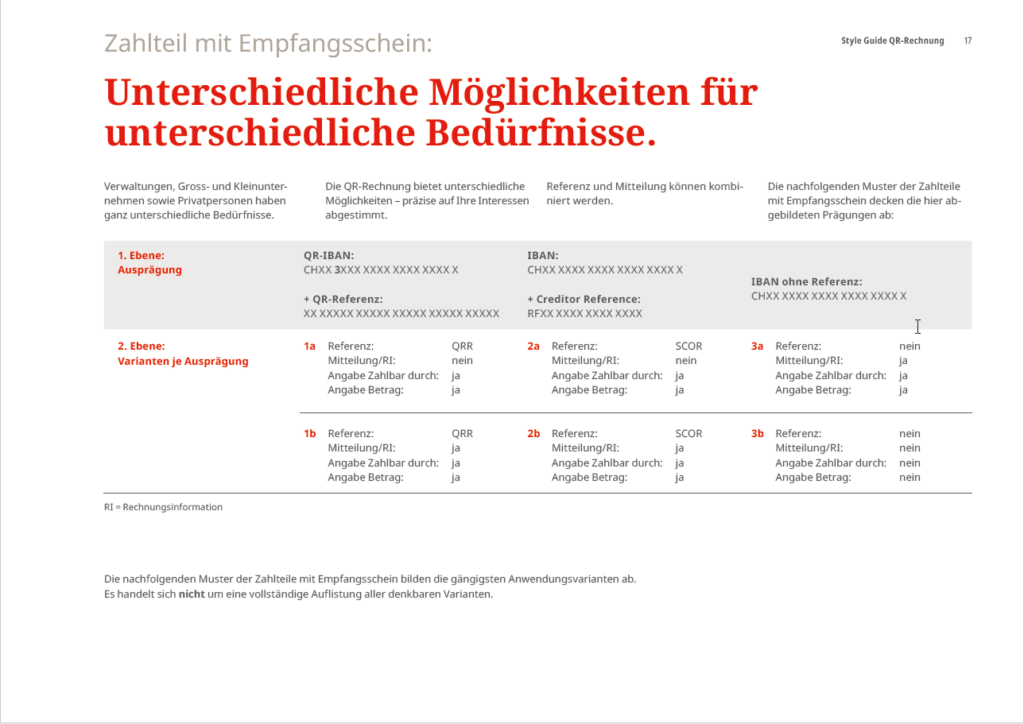 Zahlteil mit Empfangsschein:

Style Guide QR-Rechnung 17

Unterschiedliche Möglichkeiten für unterschiedliche Bedürfnisse.

Verwaltungen, Gross- und Kleinunternehmen sowie Privatpersonen haben ganz unterschiedliche Bedürfnisse.

Die QR-Rechnung bietet unterschiedliche Möglichkeiten – präzise auf Ihre Interessen abgestimmt.

Referenz und Mitteilung können kombiniert werden.

Die nachfolgenden Muster der Zahlteile mit Empfangsschein decken die hier abgebildeten Prägungen ab:

1. Ebene:
Ausprägung

QR-IBAN:
CHXX 3XXX XXXX XXXX XXXX X

+ QR-Referenz:
XX XXXXX XXXXX XXXXX XXXXX XXXXX

IBAN:
CHXX XXXX XXXX XXXX XXXX X

+ Creditor Reference:
RFXX XXXX XXXX XXXX

IBAN ohne Referenz:
CHXX XXXX XXXX XXXX XXXX X

2. Ebene:
Varianten je Ausprägung

1a Referenz: QRR
Mitteilung/RI: nein
Angabe Zahlbar durch: ja
Angabe Betrag: ja

2a Referenz: SCOR
Mitteilung/RI: nein
Angabe Zahlbar durch: ja
Angabe Betrag: ja

3a Referenz: nein
Mitteilung/RI: ja
Angabe Zahlbar durch: ja
Angabe Betrag: ja

1b Referenz: QRR
Mitteilung/RI: ja
Angabe Zahlbar durch: ja
Angabe Betrag: ja

2b Referenz: SCOR
Mitteilung/RI: ja
Angabe Zahlbar durch: ja
Angabe Betrag: ja

3b Referenz: nein
Mitteilung/RI: nein
Angabe Zahlbar durch: nein
Angabe Betrag: nein

RI = Rechnungsinformation

Die nachfolgenden Muster der Zahlteile mit Empfangsschein bilden die gängigsten Anwendungsvarianten ab.
Es handelt sich nicht um eine vollständige Auflistung aller denkbaren Varianten.